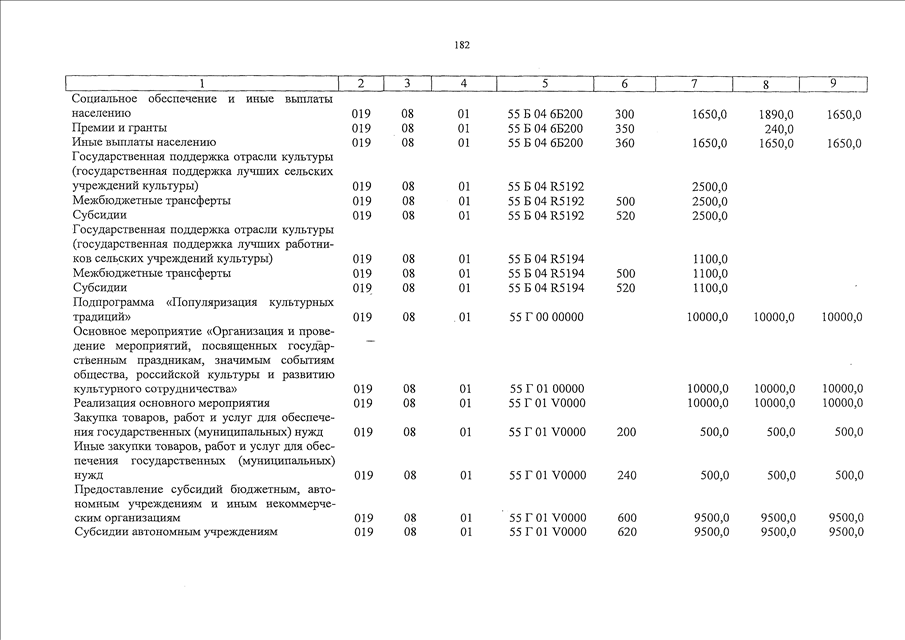 182

| 1 | 2 | 3 | 4 | 5 | 6 | 7 | 8 | 9 |
|---|---|---|---|---|---|---|---|---|
| Социальное обеспечение и иные выплаты населению | 019 | 08 | 01 | 55 Б 04 6Б200 | 300 | 1650,0 | 1890,0 | 1650,0 |
| Премии и гранты | 019 | 08 | 01 | 55 Б 04 6Б200 | 350 | | 240,0 | |
| Иные выплаты населению | 019 | 08 | 01 | 55 Б 04 6Б200 | 360 | 1650,0 | 1650,0 | 1650,0 |
| Государственная поддержка отрасли культуры (государственная поддержка лучших сельских учреждений культуры) | 019 | 08 | 01 | 55 Б 04 R5192 | | 2500,0 | | |
| Межбюджетные трансферты | 019 | 08 | 01 | 55 Б 04 R5192 | 500 | 2500,0 | | |
| Субсидии | 019 | 08 | 01 | 55 Б 04 R5192 | 520 | 2500,0 | | |
| Государственная поддержка отрасли культуры (государственная поддержка лучших работников сельских учреждений культуры) | 019 | 08 | 01 | 55 Б 04 R5194 | | 1100,0 | | |
| Межбюджетные трансферты | 019 | 08 | 01 | 55 Б 04 R5194 | 500 | 1100,0 | | |
| Субсидии | 019 | 08 | 01 | 55 Б 04 R5194 | 520 | 1100,0 | | |
| Подпрограмма «Популяризация культурных традиций» | 019 | 08 | 01 | 55 Г 00 00000 | | 10000,0 | 10000,0 | 10000,0 |
| Основное мероприятие «Организация и проведение мероприятий, посвященных государственным праздникам, значимым событиям общества, российской культуры и развитию культурного сотрудничества» | 019 | 08 | 01 | 55 Г 01 00000 | | 10000,0 | 10000,0 | 10000,0 |
| Реализация основного мероприятия | 019 | 08 | 01 | 55 Г 01 V0000 | | 10000,0 | 10000,0 | 10000,0 |
| Закупка товаров, работ и услуг для обеспечения государственных (муниципальных) нужд | 019 | 08 | 01 | 55 Г 01 V0000 | 200 | 500,0 | 500,0 | 500,0 |
| Иные закупки товаров, работ и услуг для обеспечения государственных (муниципальных) нужд | 019 | 08 | 01 | 55 Г 01 V0000 | 240 | 500,0 | 500,0 | 500,0 |
| Предоставление субсидий бюджетным, автономным учреждениям и иным некоммерческим организациям | 019 | 08 | 01 | 55 Г 01 V0000 | 600 | 9500,0 | 9500,0 | 9500,0 |
| Субсидии автономным учреждениям | 019 | 08 | 01 | 55 Г 01 V0000 | 620 | 9500,0 | 9500,0 | 9500,0 |